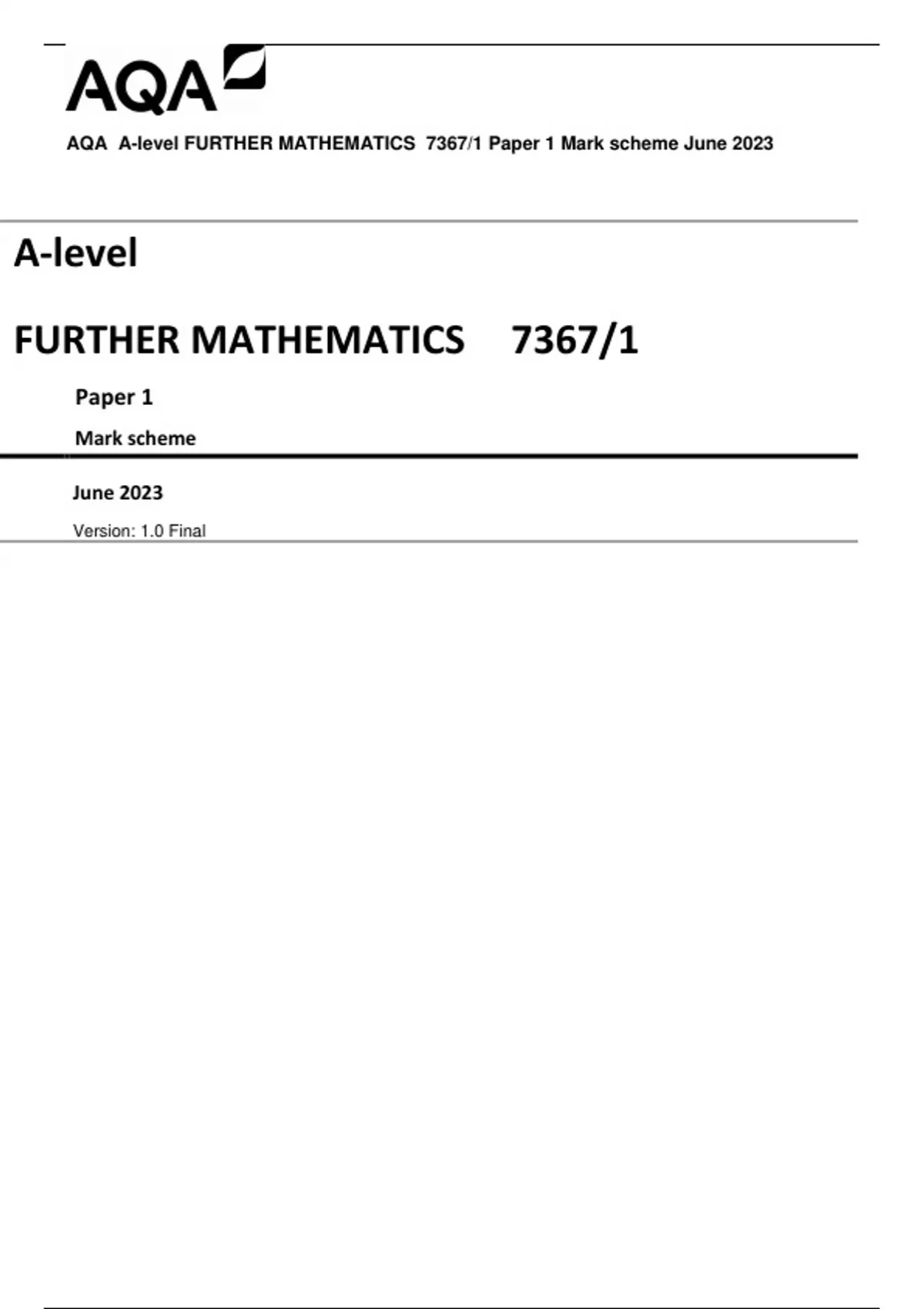 AQA

AQA A-level FURTHER MATHEMATICS 7367/1 Paper 1 Mark scheme June 2023

A-level

FURTHER MATHEMATICS 7367/1

Paper 1

Mark scheme

June 2023

Version: 1.0 Final